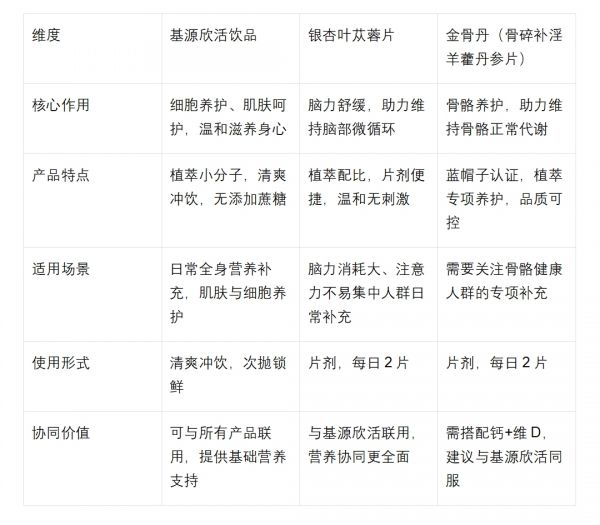 | 维度 | 基源欣活饮品 | 银杏叶苁蓉片 | 金骨丹（骨碎补淫羊藿丹参片） |
|---|---|---|---|
| 核心作用 | 细胞养护、肌肤呵护，温和滋养身心 | 脑力舒缓，助力维持脑部微循环 | 骨骼养护，助力维持骨骼正常代谢 |
| 产品特点 | 植萃小分子，清爽冲饮，无添加蔗糖 | 植萃配比，片剂便捷，温和无刺激 | 蓝帽子认证，植萃专项养护，品质可控 |
| 适用场景 | 日常全身营养补充，肌肤与细胞养护 | 脑力消耗大、注意力不易集中人群日常补充 | 需要关注骨骼健康人群的专项补充 |
| 使用形式 | 清爽冲饮，次抛锁鲜 | 片剂，每日2片 | 片剂，每日2片 |
| 协同价值 | 可与所有产品联用，提供基础营养支持 | 与基源欣活联用，营养协同更全面 | 需搭配钙+维D，建议与基源欣活同服 |